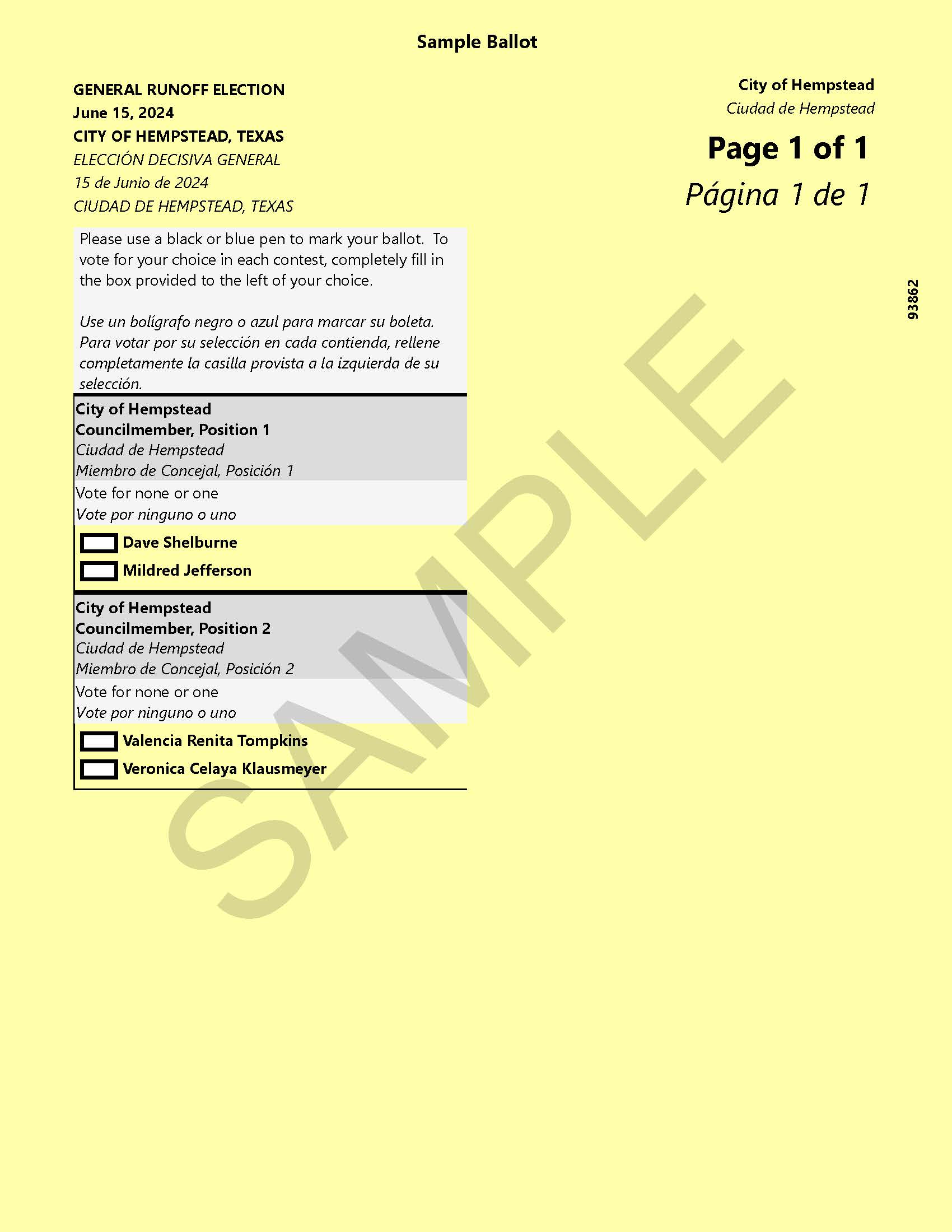 Sample Ballot

GENERAL RUNOFF ELECTION
June 15, 2024
CITY OF HEMPSTEAD, TEXAS
ELECCIÓN DECISIVA GENERAL
15 de Junio de 2024
CIUDAD DE HEMPSTEAD, TEXAS

City of Hempstead
Ciudad de Hempstead

Page 1 of 1
Página 1 de 1

93862

Please use a black or blue pen to mark your ballot. To vote for your choice in each contest, completely fill in the box provided to the left of your choice.

Use un bolígrafo negro o azul para marcar su boleta. Para votar por su selección en cada contienda, rellene completamente la casilla provista a la izquierda de su selección.

City of Hempstead
Councilmember, Position 1
Ciudad de Hempstead
Miembro de Concejal, Posición 1
Vote for none or one
Vote por ninguno o uno

☐ Dave Shelburne
☐ Mildred Jefferson

City of Hempstead
Councilmember, Position 2
Ciudad de Hempstead
Miembro de Concejal, Posición 2
Vote for none or one
Vote por ninguno o uno

☐ Valencia Renita Tompkins
☐ Veronica Celaya Klausmeyer

SAMPLE